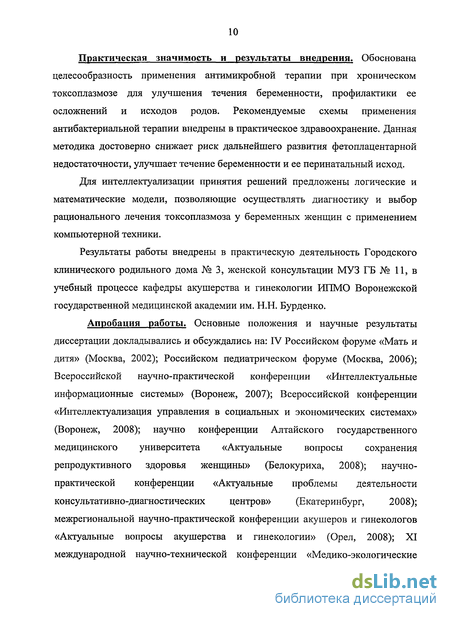 10

Практическая значимость и результаты внедрения. Обоснована целесообразность применения антимикробной терапии при хроническом токсоплазмозе для улучшения течения беременности, профилактики ее осложнений и исходов родов. Рекомендуемые схемы применения антибактериальной терапии внедрены в практическое здравоохранение. Данная методика достоверно снижает риск дальнейшего развития фетоплацентарной недостаточности, улучшает течение беременности и ее перинатальный исход.

Для интеллектуализации принятия решений предложены логические и математические модели, позволяющие осуществлять диагностику и выбор рационального лечения токсоплазмоза у беременных женщин с применением компьютерной техники.

Результаты работы внедрены в практическую деятельность Городского клинического родильного дома № 3, женской консультации МУЗ ГБ № 11, в учебный процессе кафедры акушерства и гинекологии ИПМО Воронежской государственной медицинской академии им. Н.Н. Бурденко.

Апробация работы. Основные положения и научные результаты диссертации докладывались и обсуждались на: IV Российском форуме «Мать и дитя» (Москва, 2002); Российском педиатрическом форуме (Москва, 2006); Всероссийской научно-практической конференции «Интеллектуальные информационные системы» (Воронеж, 2007); Всероссийской конференции «Интеллектуализация управления в социальных и экономических системах» (Воронеж, 2008); научно конференции Алтайского государственного медицинского университета «Актуальные вопросы сохранения репродуктивного здоровья женщины» (Белокуриха, 2008); научно-практической конференции «Актуальные проблемы деятельности консультативно-диагностических центров» (Екатеринбург, 2008); межрегиональной научно-практической конференции акушеров и гинекологов «Актуальные вопросы акушерства и гинекологии» (Орел, 2008); XI международной научно-технической конференции «Медико-экологические

dsLib.net
библиотека диссертаций